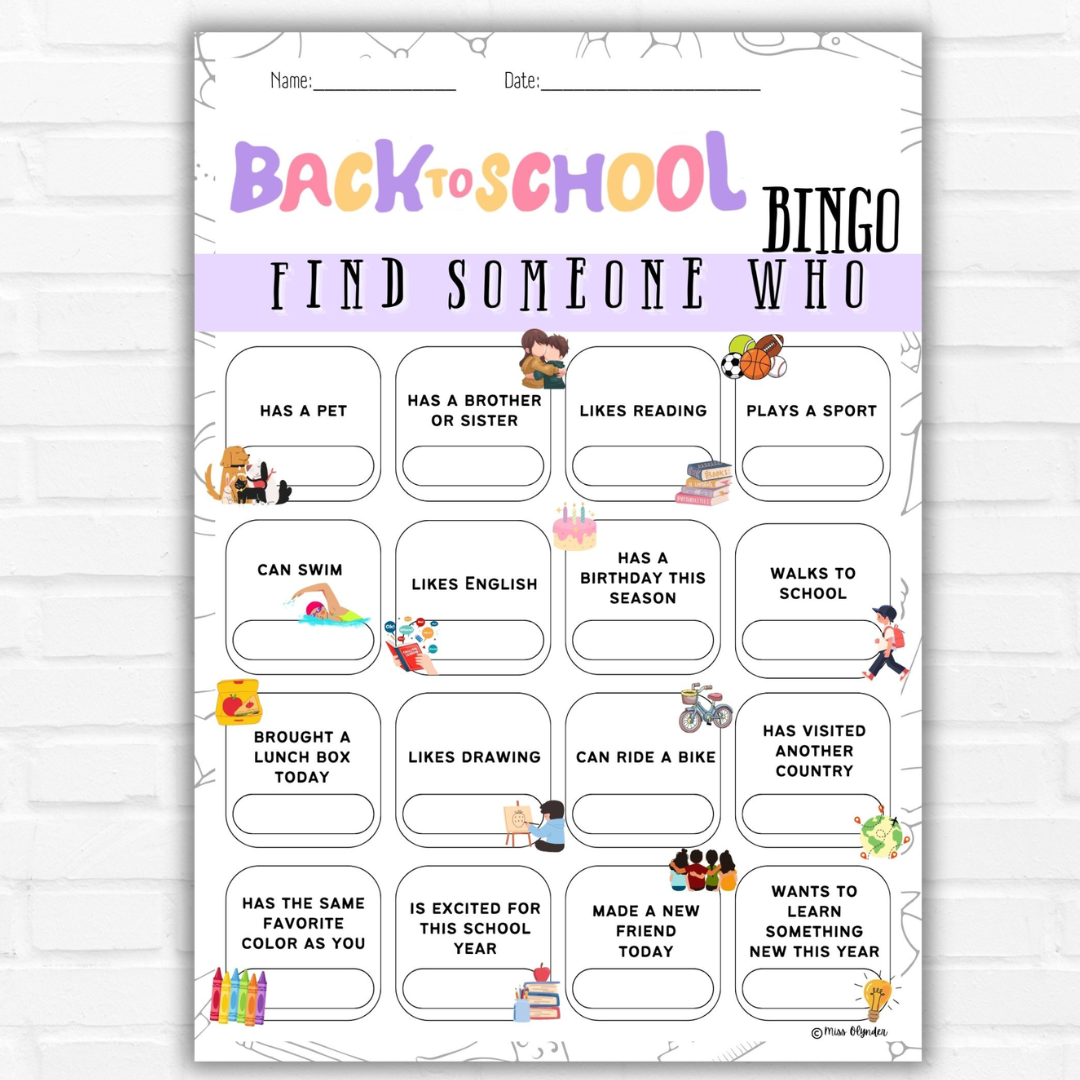 Name:________________ Date:________________________

BACK TO SCHOOL BINGO

FIND SOMEONE WHO

| HAS A PET | HAS A BROTHER OR SISTER | LIKES READING | PLAYS A SPORT |
|---|---|---|---|
| CAN SWIM | LIKES ENGLISH | HAS A BIRTHDAY THIS SEASON | WALKS TO SCHOOL |
| BROUGHT A LUNCH BOX TODAY | LIKES DRAWING | CAN RIDE A BIKE | HAS VISITED ANOTHER COUNTRY |
| HAS THE SAME FAVORITE COLOR AS YOU | IS EXCITED FOR THIS SCHOOL YEAR | MADE A NEW FRIEND TODAY | WANTS TO LEARN SOMETHING NEW THIS YEAR |

© Miss Olyndea